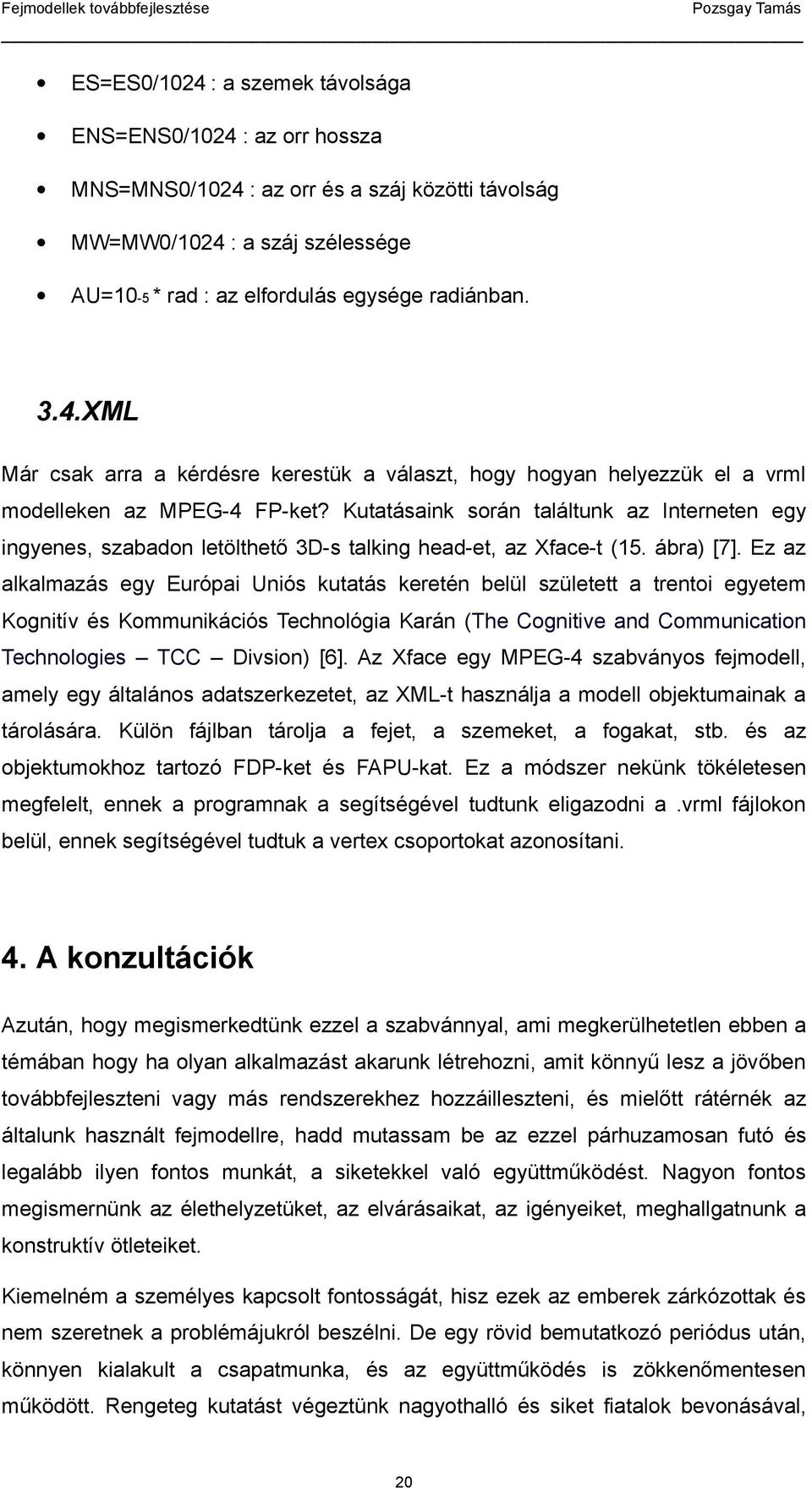 Fejmodellek továbbfejlesztése Pozsgay Tamás

- ES=ES0/1024 : a szemek távolsága
- ENS=ENS0/1024 : az orr hossza
- MNS=MNS0/1024 : az orr és a száj közötti távolság
- MW=MW0/1024 : a száj szélessége
- AU=$10^{-5}$ * rad : az elfordulás egysége radiánban.

3.4.XML

Már csak arra a kérdésre kerestük a választ, hogy hogyan helyezzük el a vrml modelleken az MPEG-4 FP-ket? Kutatásaink során találtunk az Interneten egy ingyenes, szabadon letölthető 3D-s talking head-et, az Xface-t (15. ábra) [7]. Ez az alkalmazás egy Európai Uniós kutatás keretén belül született a trentoi egyetem Kognitív és Kommunikációs Technológia Karán (The Cognitive and Communication Technologies – TCC – Divsion) [6]. Az Xface egy MPEG-4 szabványos fejmodell, amely egy általános adatszerkezetet, az XML-t használja a modell objektumainak a tárolására. Külön fájlban tárolja a fejet, a szemeket, a fogakat, stb. és az objektumokhoz tartozó FDP-ket és FAPU-kat. Ez a módszer nekünk tökéletesen megfelelt, ennek a programnak a segítségével tudtunk eligazodni a .vrml fájlokon belül, ennek segítségével tudtuk a vertex csoportokat azonosítani.

4. A konzultációk

Azután, hogy megismerkedtünk ezzel a szabvánnyal, ami megkerülhetetlen ebben a témában hogy ha olyan alkalmazást akarunk létrehozni, amit könnyű lesz a jövőben továbbfejleszteni vagy más rendszerekhez hozzáilleszteni, és mielőtt rátérnék az általunk használt fejmodellre, hadd mutassam be az ezzel párhuzamosan futó és legalább ilyen fontos munkát, a siketekkel való együttműködést. Nagyon fontos megismernünk az élethelyzetüket, az elvárásaikat, az igényeiket, meghallgatnunk a konstruktív ötleteiket.

Kiemelném a személyes kapcsolt fontosságát, hisz ezek az emberek zárkózottak és nem szeretnek a problémájukról beszélni. De egy rövid bemutatkozó periódus után, könnyen kialakult a csapatmunka, és az együttműködés is zökkenőmentesen működött. Rengeteg kutatást végeztünk nagyothalló és siket fiatalok bevonásával,

20